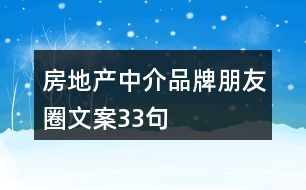 房地产中介品牌朋友圈文案33句